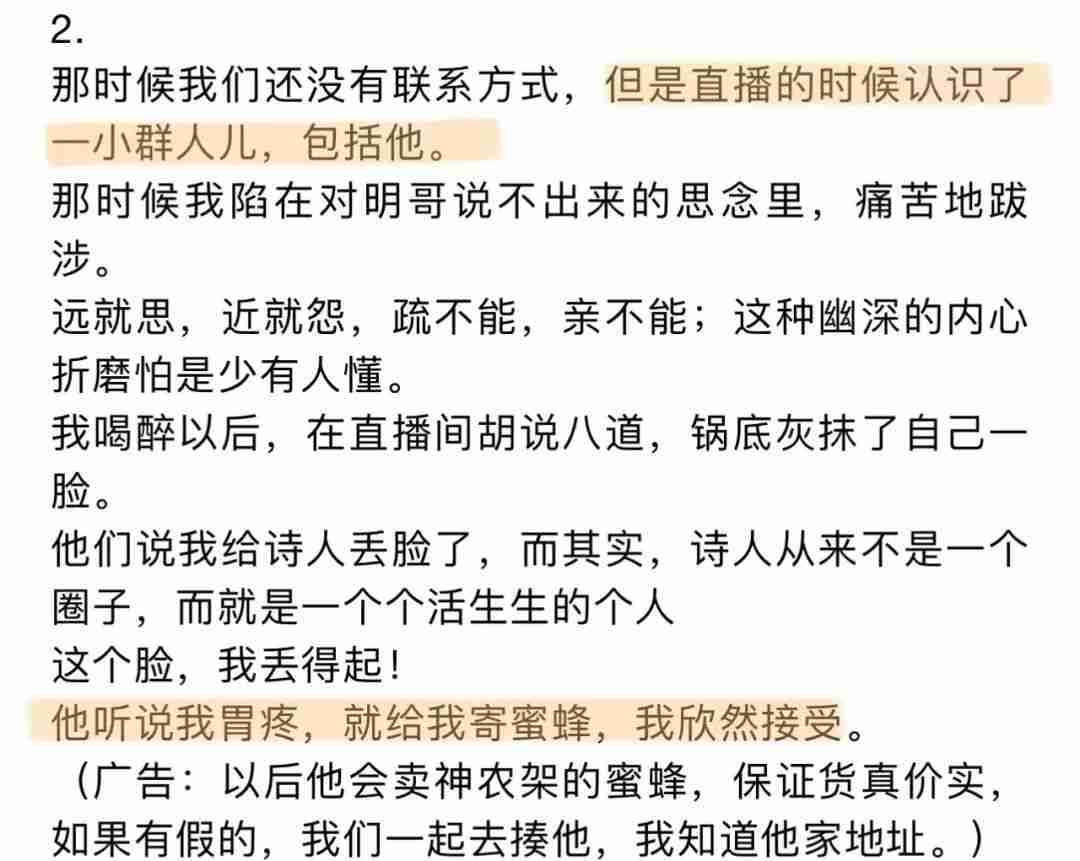 2.
那时候我们还没有联系方式，但是直播的时候认识了一小群人儿，包括他。
那时候我陷在对明哥说不出来的思念里，痛苦地跋涉。
远就思，近就怨，疏不能，亲不能；这种幽深的内心折磨怕是少有人懂。
我喝醉以后，在直播间胡说八道，锅底灰抹了自己一脸。
他们说我给诗人丢脸了，而其实，诗人从来不是一个圈子，而就是一个个活生生的个人
这个脸，我丢得起！
他听说我胃疼，就给我寄蜜蜂，我欣然接受。
（广告：以后他会卖神农架的蜜蜂，保证货真价实，如果有假的，我们一起去揍他，我知道他家地址。）